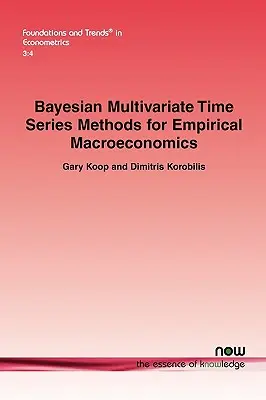 Foundations and Trends® in Econometrics
3:4

Bayesian Multivariate Time Series Methods for Empirical Macroeconomics

Gary Koop and Dimitris Korobilis

now
the essence of knowledge